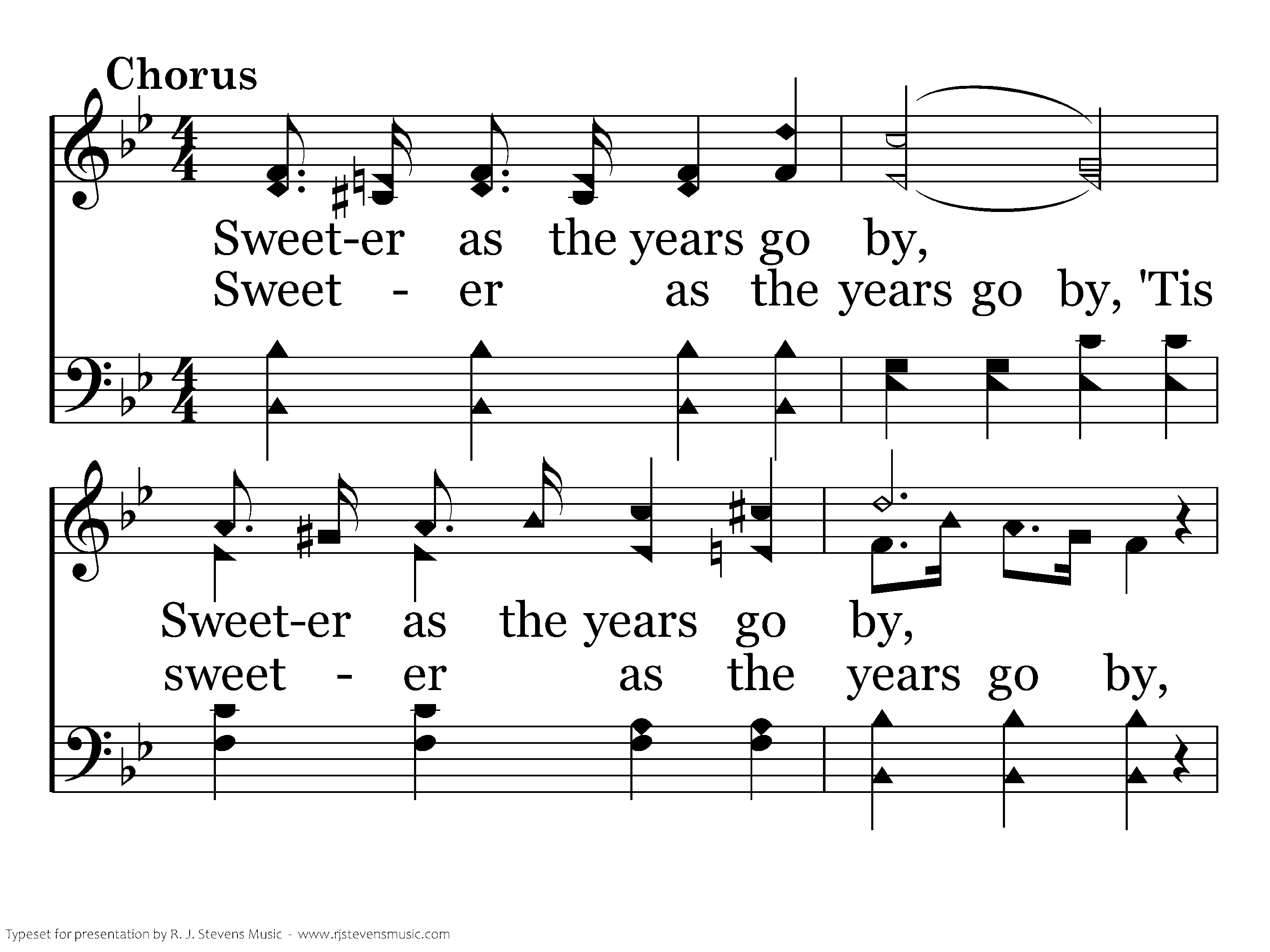 Chorus

Sweet-er as the years go by,
Sweet - er as the years go by, 'Tis

Sweet-er as the years go by,
sweet - er as the years go by,

Typeset for presentation by R. J. Stevens Music - www.rjstevensmusic.com